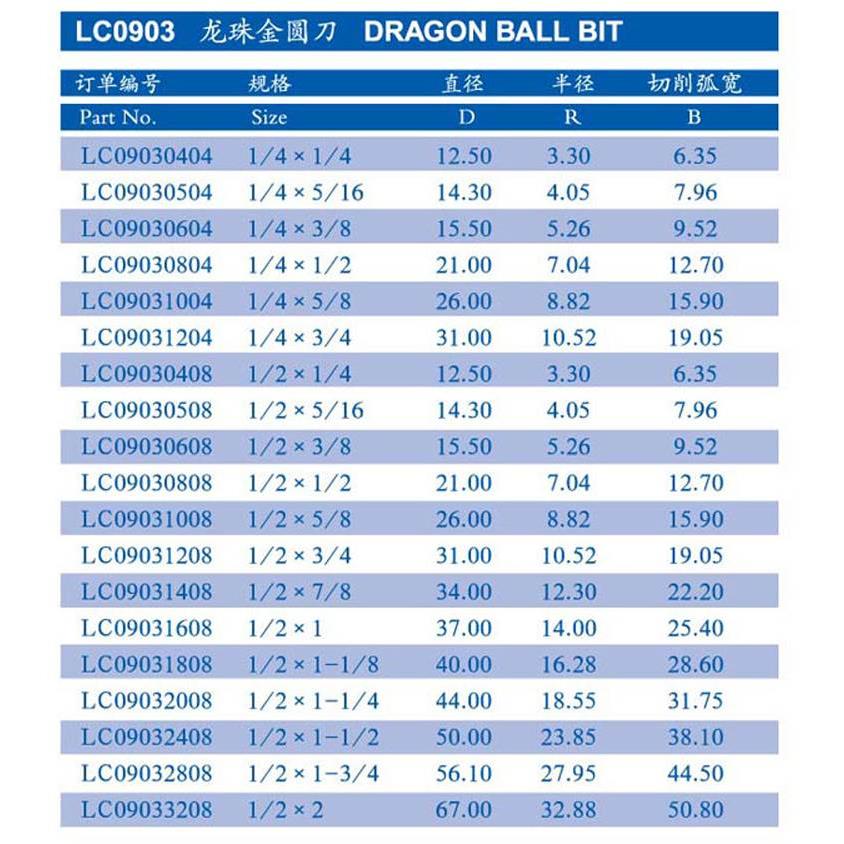 LC0903 龙珠金圆刀 DRAGON BALL BIT

| 订单编号 | 规格 | 直径 | 半径 | 切削弧宽 |
|---|---|---|---|---|
| Part No. | Size | D | R | B |
| LC09030404 | 1/4 × 1/4 | 12.50 | 3.30 | 6.35 |
| LC09030504 | 1/4 × 5/16 | 14.30 | 4.05 | 7.96 |
| LC09030604 | 1/4 × 3/8 | 15.50 | 5.26 | 9.52 |
| LC09030804 | 1/4 × 1/2 | 21.00 | 7.04 | 12.70 |
| LC09031004 | 1/4 × 5/8 | 26.00 | 8.82 | 15.90 |
| LC09031204 | 1/4 × 3/4 | 31.00 | 10.52 | 19.05 |
| LC09030408 | 1/2 × 1/4 | 12.50 | 3.30 | 6.35 |
| LC09030508 | 1/2 × 5/16 | 14.30 | 4.05 | 7.96 |
| LC09030608 | 1/2 × 3/8 | 15.50 | 5.26 | 9.52 |
| LC09030808 | 1/2 × 1/2 | 21.00 | 7.04 | 12.70 |
| LC09031008 | 1/2 × 5/8 | 26.00 | 8.82 | 15.90 |
| LC09031208 | 1/2 × 3/4 | 31.00 | 10.52 | 19.05 |
| LC09031408 | 1/2 × 7/8 | 34.00 | 12.30 | 22.20 |
| LC09031608 | 1/2 × 1 | 37.00 | 14.00 | 25.40 |
| LC09031808 | 1/2 × 1-1/8 | 40.00 | 16.28 | 28.60 |
| LC09032008 | 1/2 × 1-1/4 | 44.00 | 18.55 | 31.75 |
| LC09032408 | 1/2 × 1-1/2 | 50.00 | 23.85 | 38.10 |
| LC09032808 | 1/2 × 1-3/4 | 56.10 | 27.95 | 44.50 |
| LC09033208 | 1/2 × 2 | 67.00 | 32.88 | 50.80 |